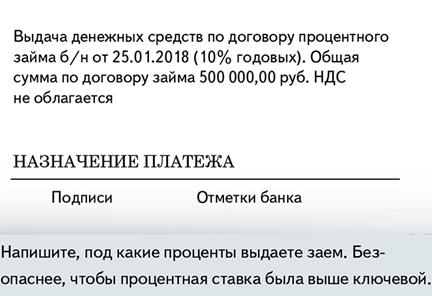 Выдача денежных средств по договору процентного займа б/н от 25.01.2018 (10% годовых). Общая сумма по договору займа 500 000,00 руб. НДС не облагается

НАЗНАЧЕНИЕ ПЛАТЕЖА

Подписи Отметки банка

Напишите, под какие проценты выдаете заем. Безопаснее, чтобы процентная ставка была выше ключевой.